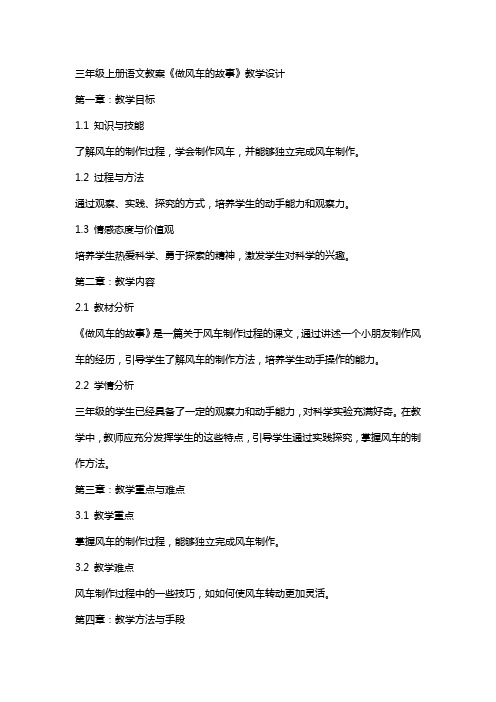 三年级上册语文教案《做风车的故事》教学设计

第一章：教学目标

1.1 知识与技能

了解风车的制作过程，学会制作风车，并能够独立完成风车制作。

1.2 过程与方法

通过观察、实践、探究的方式，培养学生的动手能力和观察力。

1.3 情感态度与价值观

培养学生热爱科学、勇于探索的精神，激发学生对科学的兴趣。

第二章：教学内容

2.1 教材分析

《做风车的故事》是一篇关于风车制作过程的课文，通过讲述一个小朋友制作风车的经历，引导学生了解风车的制作方法，培养学生动手操作的能力。

2.2 学情分析

三年级的学生已经具备了一定的观察力和动手能力，对科学实验充满好奇。在教学中，教师应充分发挥学生的这些特点，引导学生通过实践探究，掌握风车的制作方法。

第三章：教学重点与难点

3.1 教学重点

掌握风车的制作过程，能够独立完成风车制作。

3.2 教学难点

风车制作过程中的一些技巧，如如何使风车转动更加灵活。

第四章：教学方法与手段